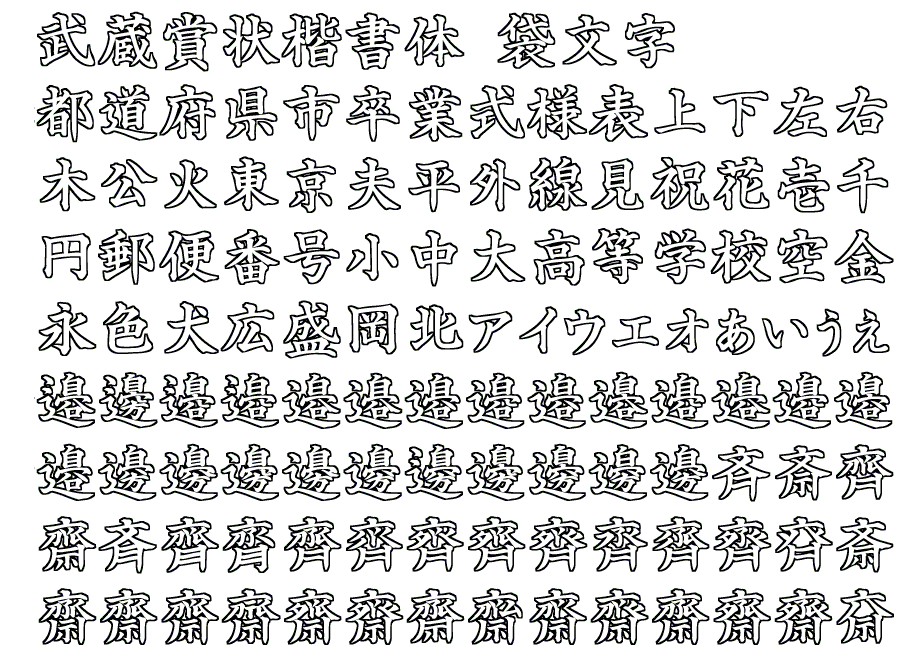 武蔵賞状楷書体　袋文字
都道府県市卒業式様表上下左右
木公火東京夫平外線見祝花壱千
円郵便番号小中大高等学校空金
永色犬広盛岡北アイウエオあいうえ
邉邊邉邉邉邉邉邉邉邉邉邉邉邉
邉邊邊邊邊邊邊邊邊邊邊斉斎齊
齋斉齊齊齊齊齊齊齊齊齊齊齊斎
齋齋齋齋齋齋齋齋齋齋齋齋齋斎